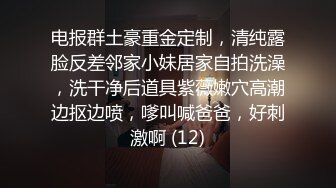 电报群土豪重金定制，清纯露脸反差邻家小妹居家自拍洗澡，洗干净后道具紫薇嫩穴高潮边抠边喷，嗲叫喊爸爸，好刺激啊 (12)